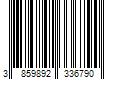 3 859892 336790